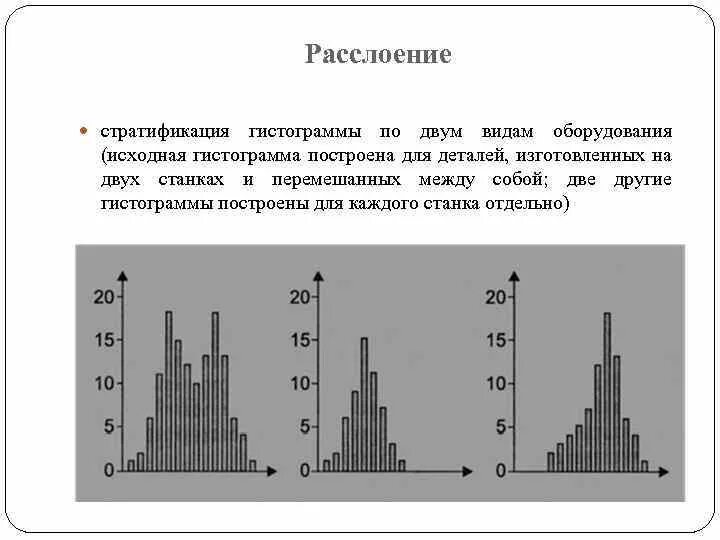 Расслоение

стратификация гистограммы по двум видам оборудования (исходная гистограмма построена для деталей, изготовленных на двух станках и перемешанных между собой; две другие гистограммы построены для каждого станка отдельно)

20
15
10
5
0

20
15
10
5
0

20
15
10
5
0